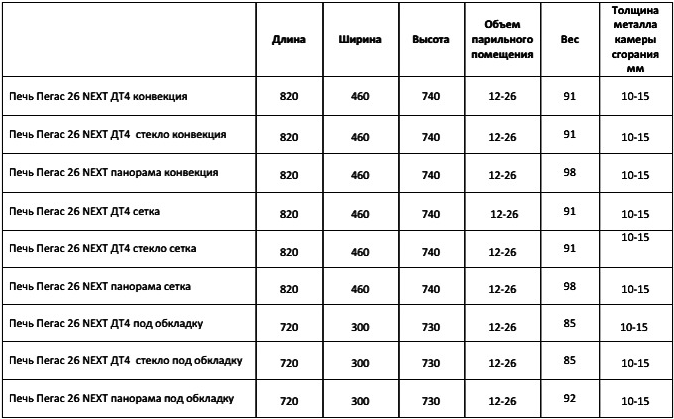 | | Длина | Ширина | Высота | Объем парильного помещения | Вес | Толщина металла камеры сгорания мм |
|---|---|---|---|---|---|---|
| Печь Пегас 26 NEXT ДТ4 конвекция | 820 | 460 | 740 | 12-26 | 91 | 10-15 |
| Печь Пегас 26 NEXT ДТ4 стекло конвекция | 820 | 460 | 740 | 12-26 | 91 | 10-15 |
| Печь Пегас 26 NEXT панорама конвекция | 820 | 460 | 740 | 12-26 | 98 | 10-15 |
| Печь Пегас 26 NEXT ДТ4 сетка | 820 | 460 | 740 | 12-26 | 91 | 10-15 |
| Печь Пегас 26 NEXT ДТ4 стекло сетка | 820 | 460 | 740 | 12-26 | 91 | 10-15 |
| Печь Пегас 26 NEXT панорама сетка | 820 | 460 | 740 | 12-26 | 98 | 10-15 |
| Печь Пегас 26 NEXT ДТ4 под обкладку | 720 | 300 | 730 | 12-26 | 85 | 10-15 |
| Печь Пегас 26 NEXT ДТ4 стекло под обкладку | 720 | 300 | 730 | 12-26 | 85 | 10-15 |
| Печь Пегас 26 NEXT панорама под обкладку | 720 | 300 | 730 | 12-26 | 92 | 10-15 |